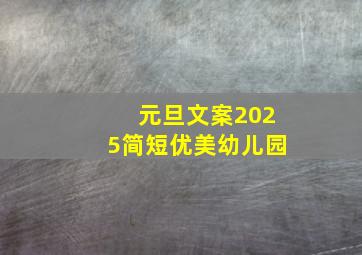 元旦文案2025简短优美幼儿园